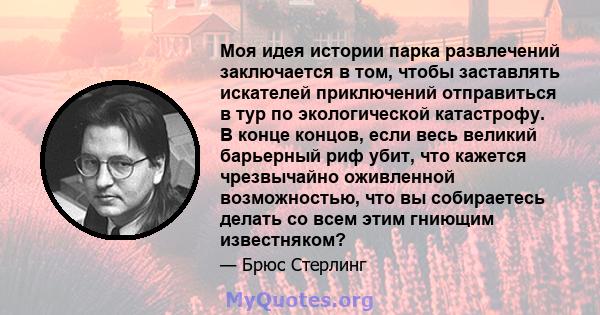 Моя идея истории парка развлечений заключается в том, чтобы заставлять искателей приключений отправиться в тур по экологической катастрофу. В конце концов, если весь великий барьерный риф убит, что кажется чрезвычайно оживленной возможностью, что вы собираетесь делать со всем этим гниющим известняком?

— Брюс Стерлинг

MyQuotes.org